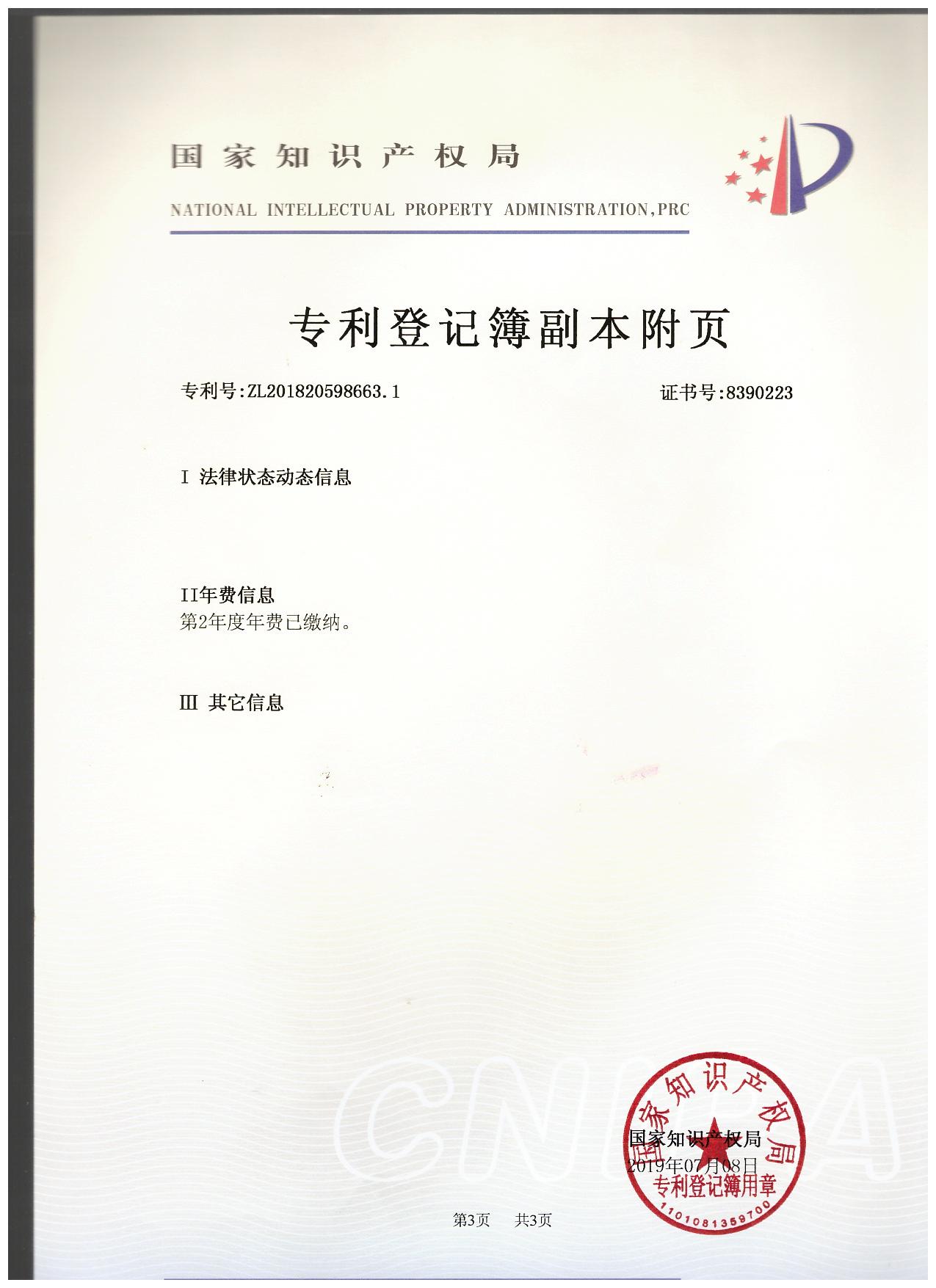 国家知识产权局

NATIONAL INTELLECTUAL PROPERTY ADMINISTRATION,PRC

专利登记簿副本附页

专利号:ZL201820598663.1

证书号:8390223

I 法律状态动态信息

II年费信息

第2年度年费已缴纳。

III 其它信息

CNIPA

国家知识产权局
专利登记簿用章
1101081359700

国家知识产权局
2019年07月08日

第3页 共3页